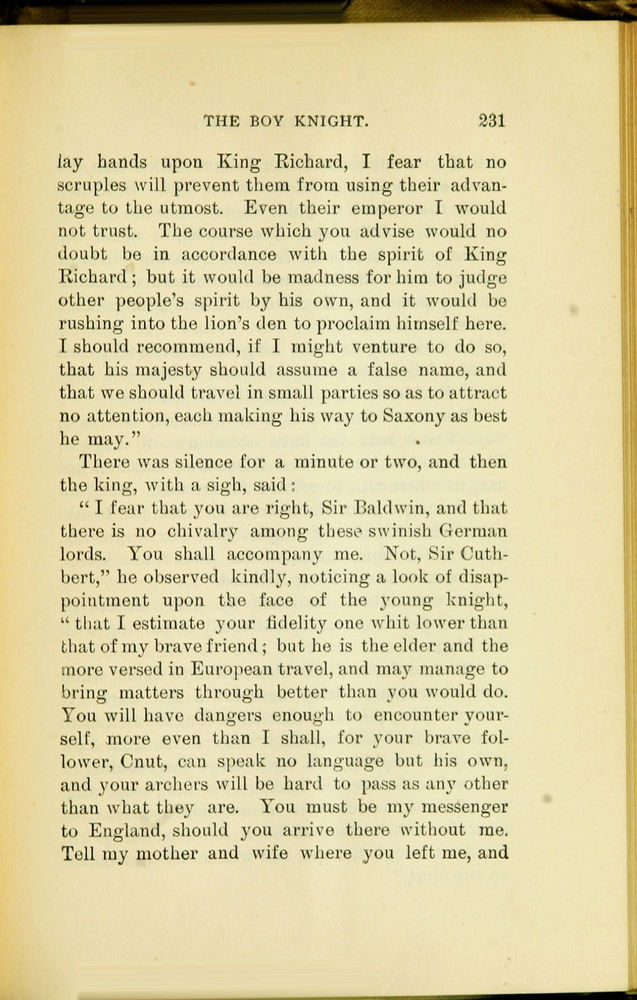 THE BOY KNIGHT. 231

lay hands upon King Richard, I fear that no scruples will prevent them from using their advantage to the utmost. Even their emperor I would not trust. The course which you advise would no doubt be in accordance with the spirit of King Richard; but it would be madness for him to judge other people's spirit by his own, and it would be rushing into the lion's den to proclaim himself here. I should recommend, if I might venture to do so, that his majesty should assume a false name, and that we should travel in small parties so as to attract no attention, each making his way to Saxony as best he may."

There was silence for a minute or two, and then the king, with a sigh, said:

"I fear that you are right, Sir Baldwin, and that there is no chivalry among these swinish German lords. You shall accompany me. Not, Sir Cuthbert," he observed kindly, noticing a look of disappointment upon the face of the young knight, "that I estimate your fidelity one whit lower than that of my brave friend; but he is the elder and the more versed in European travel, and may manage to bring matters through better than you would do. You will have dangers enough to encounter yourself, more even than I shall, for your brave follower, Cnut, can speak no language but his own, and your archers will be hard to pass as any other than what they are. You must be my messenger to England, should you arrive there without me. Tell my mother and wife where you left me, and